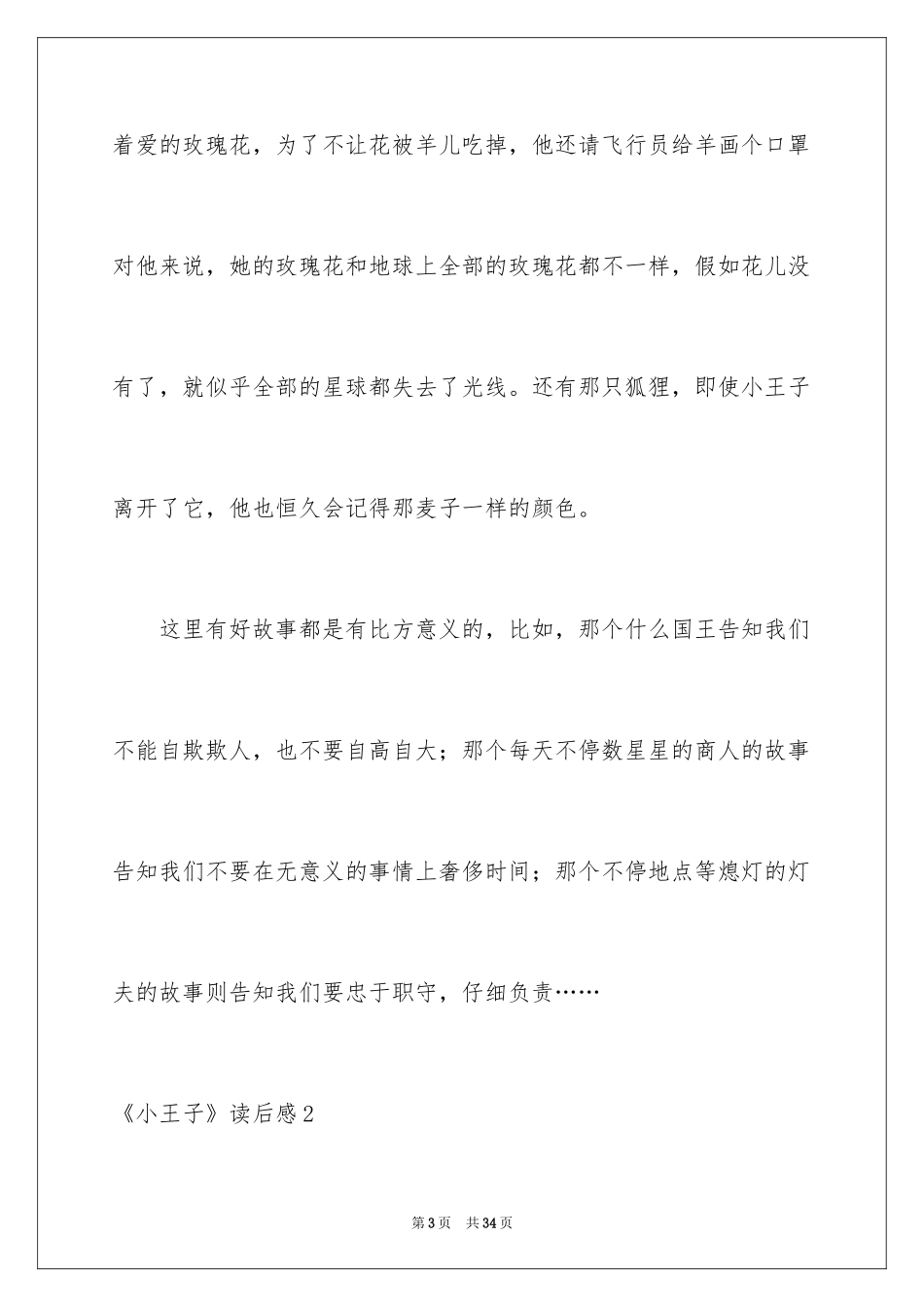 着爱的玫瑰花，为了不让花被羊儿吃掉，他还请飞行员给羊画个口罩对他来说，她的玫瑰花和地球上全部的玫瑰花都不一样，假如花儿没有了，就似乎全部的星球都失去了光线。还有那只狐狸，即使小王子离开了它，他也恒久会记得那麦子一样的颜色。

这里有好故事都是有比方意义的，比如，那个什么国王告知我们不能自欺欺人，也不要自高自大；那个每天不停数星星的商人的故事告知我们不要在无意义的事情上奢侈时间；那个不停地点等熄灯的灯夫的故事则告知我们要忠于职守，仔细负责……

《小王子》读后感2

第3页 共34页